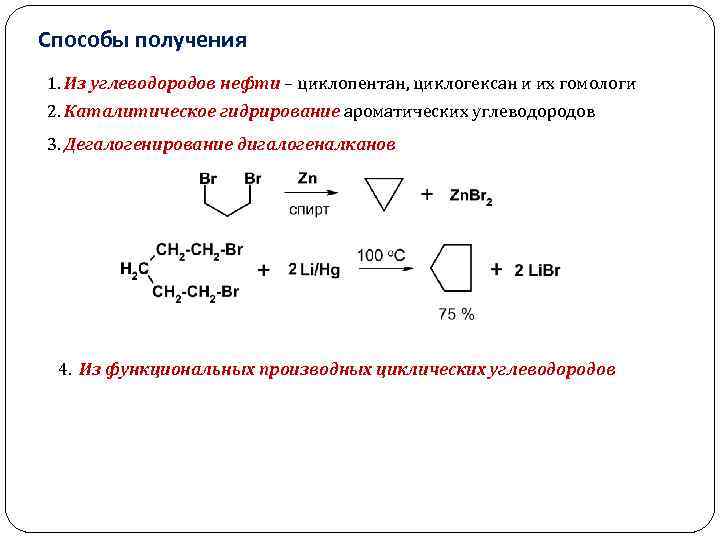 Способы получения

1. Из углеводородов нефти – циклопентан, циклогексан и их гомологи

2. Каталитическое гидрирование ароматических углеводородов

3. Дегалогенирование дигалогеналканов

Br Br $\xrightarrow[\text{спирт}]{Zn}$ + $ZnBr_2$

$H_2C$ $CH_2$-$CH_2$-Br $CH_2$-$CH_2$-Br + 2 Li/Hg $\xrightarrow{100\ ^oC}$ + 2 LiBr

75 %

4. Из функциональных производных циклических углеводородов